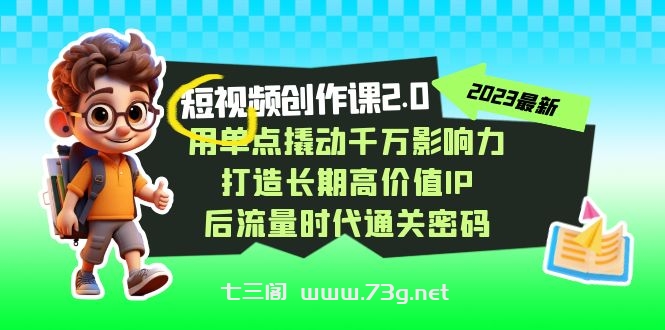 短视频创作课2.0

2023最新

用单点撬动千万影响力
打造长期高价值IP
后流量时代通关密码

七三阁 www.73g.net